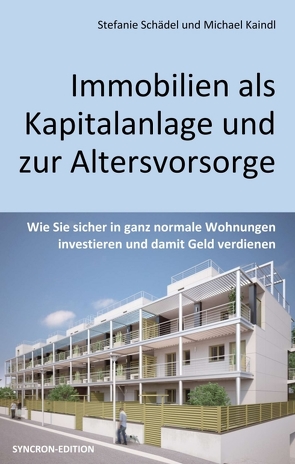 Stefanie Schädel und Michael Kaindl

Immobilien als Kapitalanlage und zur Altersvorsorge

Wie Sie sicher in ganz normale Wohnungen investieren und damit Geld verdienen

SYNCRON-EDITION